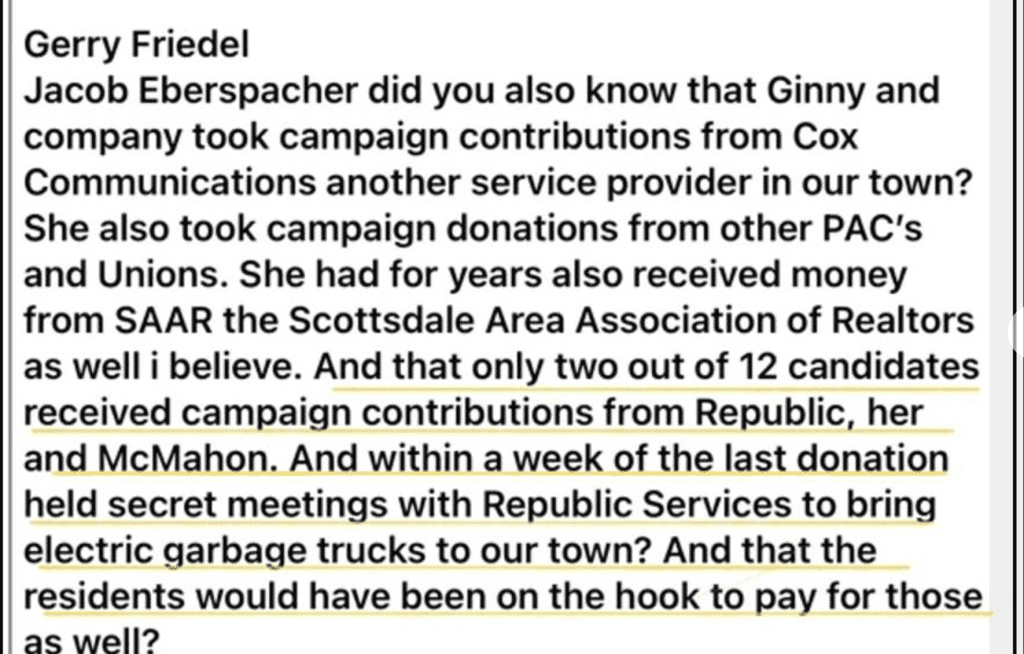 Gerry Friedel
Jacob Eberspacher did you also know that Ginny and company took campaign contributions from Cox Communications another service provider in our town? She also took campaign donations from other PAC's and Unions. She had for years also received money from SAAR the Scottsdale Area Association of Realtors as well i believe. And that only two out of 12 candidates received campaign contributions from Republic, her and McMahon. And within a week of the last donation held secret meetings with Republic Services to bring electric garbage trucks to our town? And that the residents would have been on the hook to pay for those as well?